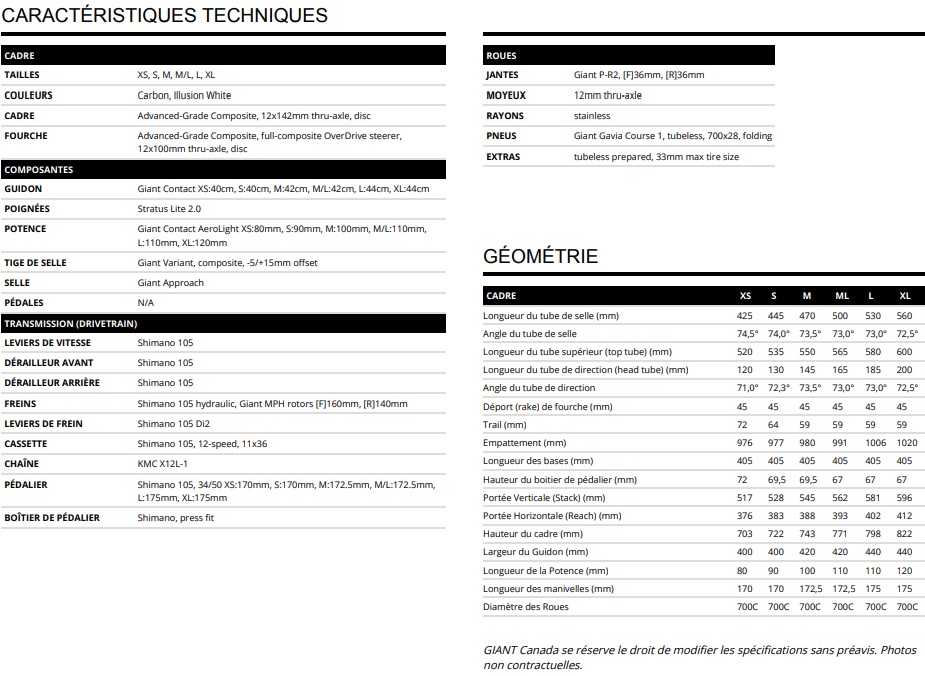 CARACTÉRISTIQUES TECHNIQUES

| CADRE | |
|---|---|
| TAILLES | XS, S, M, M/L, L, XL |
| COULEURS | Carbon, Illusion White |
| CADRE | Advanced-Grade Composite, 12x142mm thru-axle, disc |
| FOURCHE | Advanced-Grade Composite, full-composite OverDrive steerer, 12x100mm thru-axle, disc |
| COMPOSANTES | |
| GUIDON | Giant Contact XS:40cm, S:40cm, M:42cm, M/L:42cm, L:44cm, XL:44cm |
| POIGNÉES | Stratus Lite 2.0 |
| POTENCE | Giant Contact AeroLight XS:80mm, S:90mm, M:100mm, M/L:110mm, L:110mm, XL:120mm |
| TIGE DE SELLE | Giant Variant, composite, -5/+15mm offset |
| SELLE | Giant Approach |
| PÉDALES | N/A |
| TRANSMISSION (DRIVETRAIN) | |
| LEVIERS DE VITESSE | Shimano 105 |
| DÉRAILLEUR AVANT | Shimano 105 |
| DÉRAILLEUR ARRIÈRE | Shimano 105 |
| FREINS | Shimano 105 hydraulic, Giant MPH rotors [F]160mm, [R]140mm |
| LEVIERS DE FREIN | Shimano 105 Di2 |
| CASSETTE | Shimano 105, 12-speed, 11x36 |
| CHAÎNE | KMC X12L-1 |
| PÉDALIER | Shimano 105, 34/50 XS:170mm, S:170mm, M:172.5mm, M/L:172.5mm, L:175mm, XL:175mm |
| BOÎTIER DE PÉDALIER | Shimano, press fit |

| ROUES | |
|---|---|
| JANTES | Giant P-R2, [F]36mm, [R]36mm |
| MOYEUX | 12mm thru-axle |
| RAYONS | stainless |
| PNEUS | Giant Gavia Course 1, tubeless, 700x28, folding |
| EXTRAS | tubeless prepared, 33mm max tire size |

GÉOMÉTRIE

| CADRE | XS | S | M | ML | L | XL |
|---|---|---|---|---|---|---|
| Longueur du tube de selle (mm) | 425 | 445 | 470 | 500 | 530 | 560 |
| Angle du tube de selle | 74,5° | 74,0° | 73,5° | 73,0° | 73,0° | 72,5° |
| Longueur du tube supérieur (top tube) (mm) | 520 | 535 | 550 | 565 | 580 | 600 |
| Longueur du tube de direction (head tube) (mm) | 120 | 130 | 145 | 165 | 185 | 200 |
| Angle du tube de direction | 71,0° | 72,3° | 73,5° | 73,0° | 73,0° | 72,5° |
| Déport (rake) de fourche (mm) | 45 | 45 | 45 | 45 | 45 | 45 |
| Trail (mm) | 72 | 64 | 59 | 59 | 59 | 59 |
| Empattement (mm) | 976 | 977 | 980 | 991 | 1006 | 1020 |
| Longueur des bases (mm) | 405 | 405 | 405 | 405 | 405 | 405 |
| Hauteur du boitier de pédalier (mm) | 72 | 69,5 | 69,5 | 67 | 67 | 67 |
| Portée Verticale (Stack) (mm) | 517 | 528 | 545 | 562 | 581 | 596 |
| Portée Horizontale (Reach) (mm) | 376 | 383 | 388 | 393 | 402 | 412 |
| Hauteur du cadre (mm) | 703 | 722 | 743 | 771 | 798 | 822 |
| Largeur du Guidon (mm) | 400 | 400 | 420 | 420 | 440 | 440 |
| Longueur de la Potence (mm) | 80 | 90 | 100 | 110 | 110 | 120 |
| Longueur des manivelles (mm) | 170 | 170 | 172,5 | 172,5 | 175 | 175 |
| Diamètre des Roues | 700C | 700C | 700C | 700C | 700C | 700C |

GIANT Canada se réserve le droit de modifier les spécifications sans préavis. Photos non contractuelles.